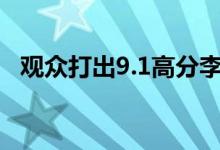 观众打出9.1高分李